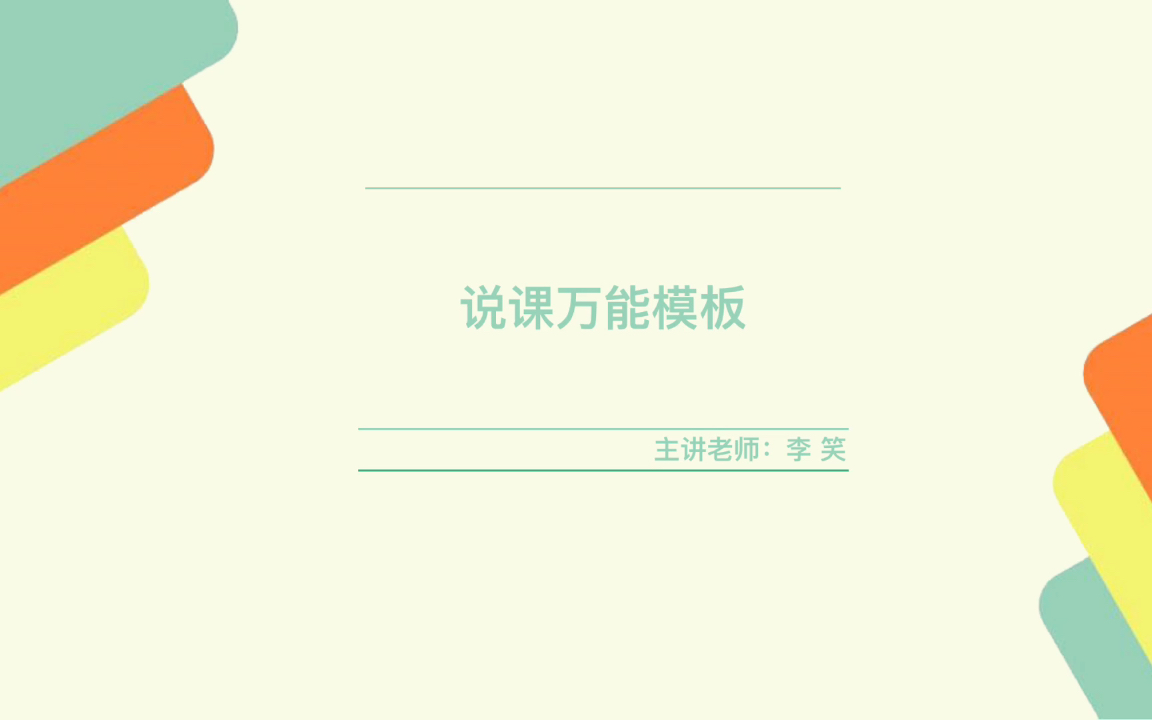 说课万能模板

主讲老师：李 笑